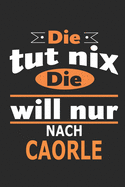 Die
tut nix
Die
will nur
NACH
CAORLE